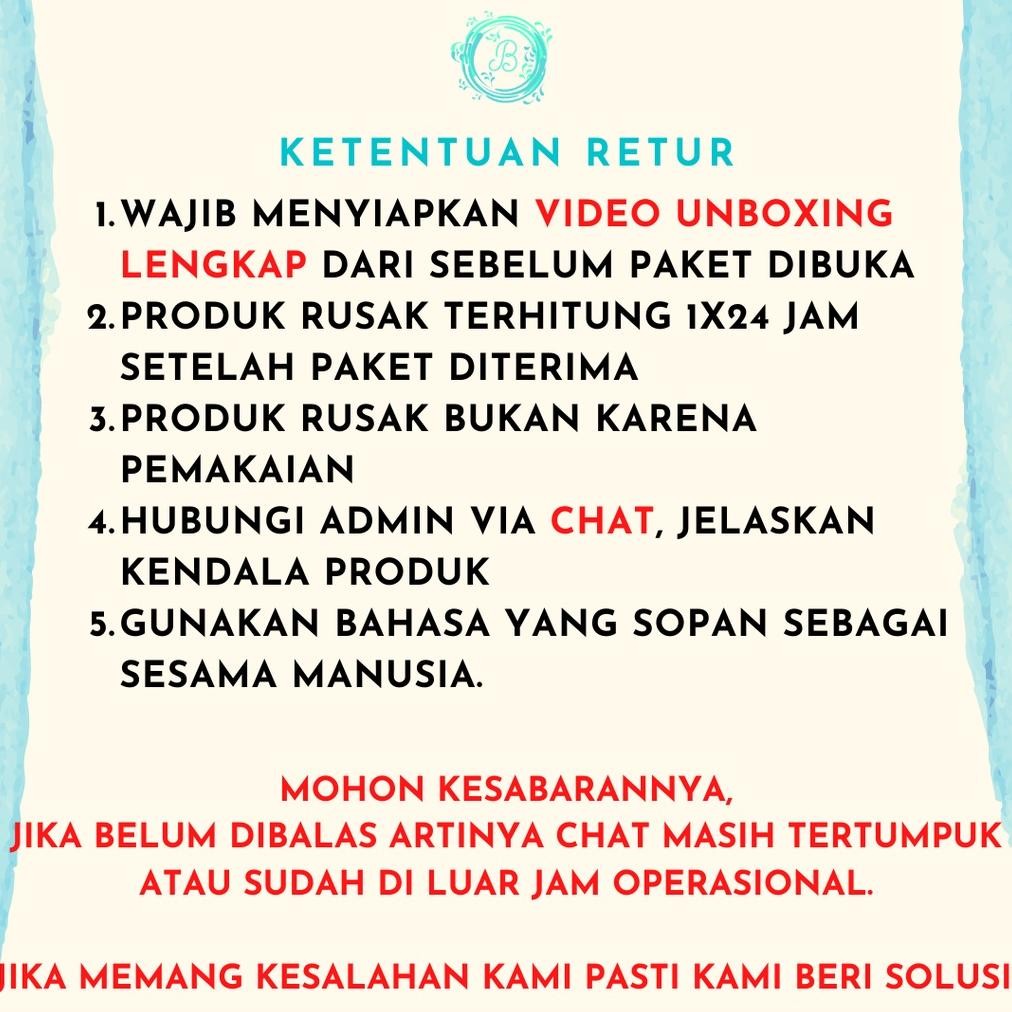 B

KETENTUAN RETUR

1. WAJIB MENYIAPKAN VIDEO UNBOXING LENGKAP DARI SEBELUM PAKET DIBUKA
2. PRODUK RUSAK TERHITUNG 1X24 JAM SETELAH PAKET DITERIMA
3. PRODUK RUSAK BUKAN KARENA PEMAKAIAN
4. HUBUNGI ADMIN VIA CHAT, JELASKAN KENDALA PRODUK
5. GUNAKAN BAHASA YANG SOPAN SEBAGAI SESAMA MANUSIA.

MOHON KESABARANNYA,
JIKA BELUM DIBALAS ARTINYA CHAT MASIH TERTUMPUK
ATAU SUDAH DI LUAR JAM OPERASIONAL.

JIKA MEMANG KESALAHAN KAMI PASTI KAMI BERI SOLUSI